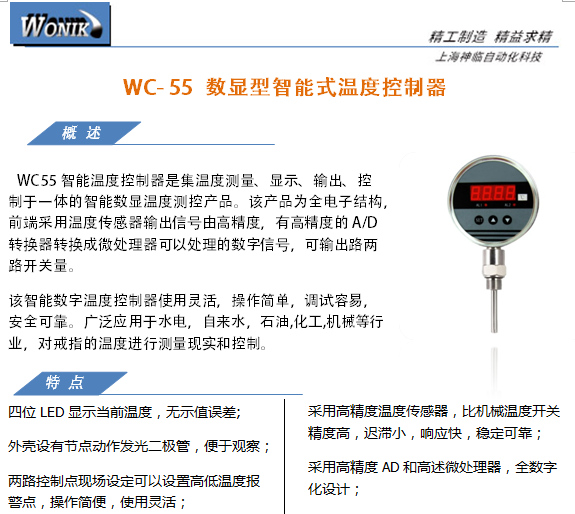 WONIK

精工制造 精益求精
上海神临自动化科技

WC-55 数显型智能式温度控制器

概 述

WC55 智能温度控制器是集温度测量、显示、输出、控制于一体的智能数显温度测控产品。该产品为全电子结构，前端采用温度传感器输出信号由高精度，有高精度的 A/D 转换器转换成微处理器可以处理的数字信号，可输出路两路开关量。

该智能数字温度控制器使用灵活，操作简单，调试容易，安全可靠。广泛应用于水电，自来水，石油,化工,机械等行业，对戒指的温度进行测量现实和控制。

8888

特 点

四位 LED 显示当前温度，无示值误差;

外壳设有节点动作发光二极管，便于观察；

两路控制点现场设定可以设置高低温度报警点，操作简便，使用灵活；

采用高精度温度传感器，比机械温度开关精度高，迟滞小，响应快，稳定可靠；

采用高精度 AD 和高述微处理器，全数字化设计；